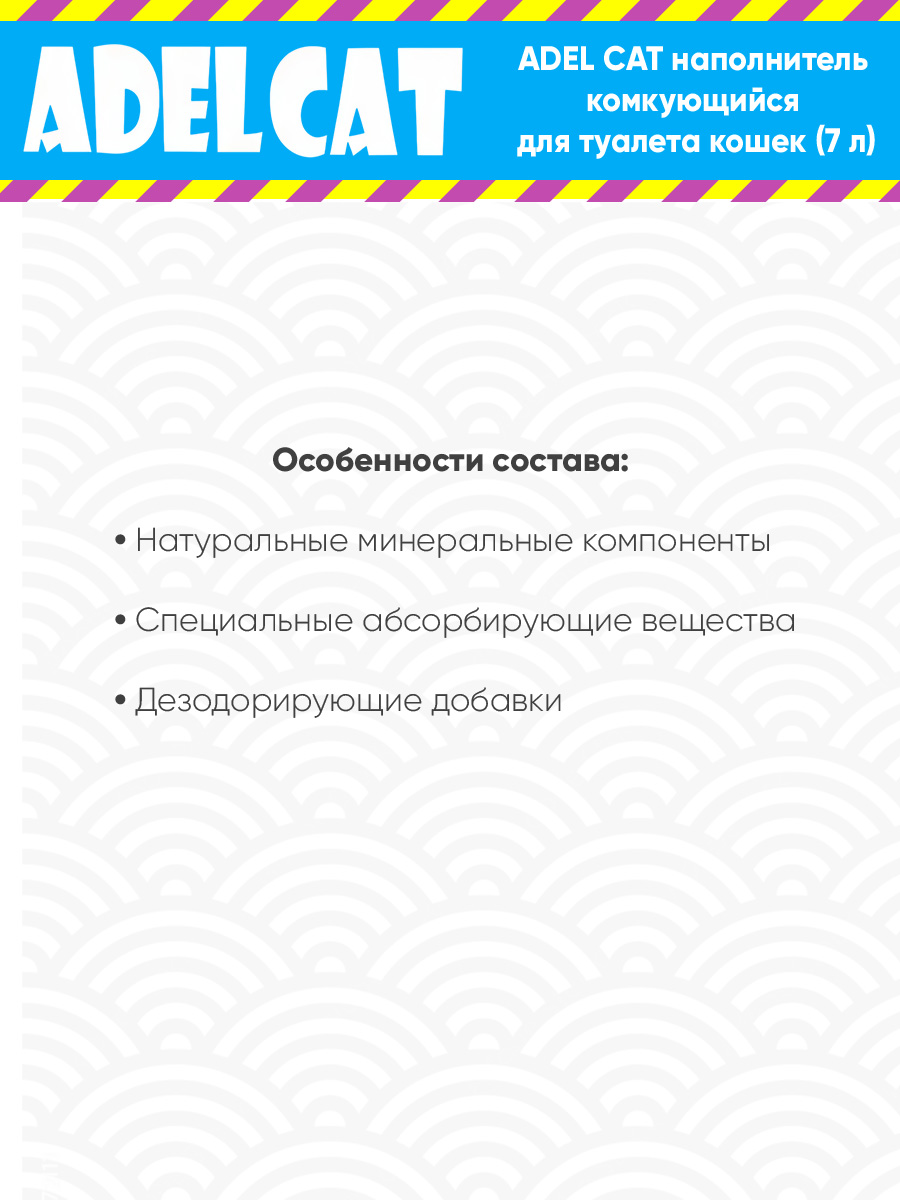 ADELCAT

ADEL CAT наполнитель комкующийся для туалета кошек (7 л)

Особенности состава:

• Натуральные минеральные компоненты

• Специальные абсорбирующие вещества

• Дезодорирующие добавки